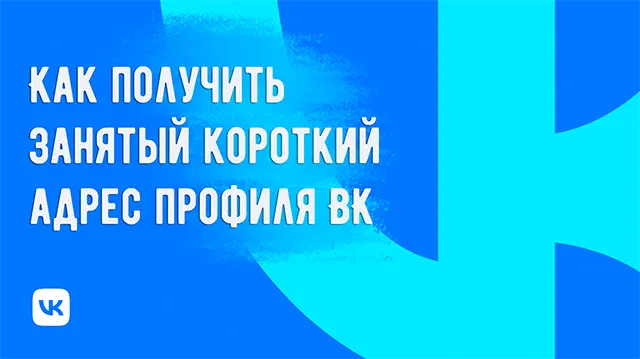 КАК ПОЛУЧИТЬ ЗАНЯТЫЙ КОРОТКИЙ АДРЕС ПРОФИЛЯ ВК

VK